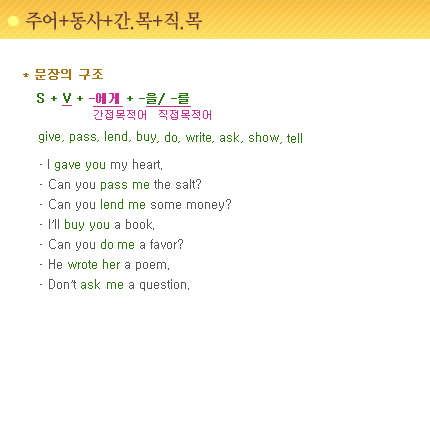 주어+동사+간.목+직.목

* 문장의 구조

S + V + -에게 + -을/ -를
간접목적어 직접목적어

give, pass, lend, buy, do, write, ask, show, tell

· I gave you my heart.
· Can you pass me the salt?
· Can you lend me some money?
· I'll buy you a book.
· Can you do me a favor?
· He wrote her a poem.
· Don't ask me a question.